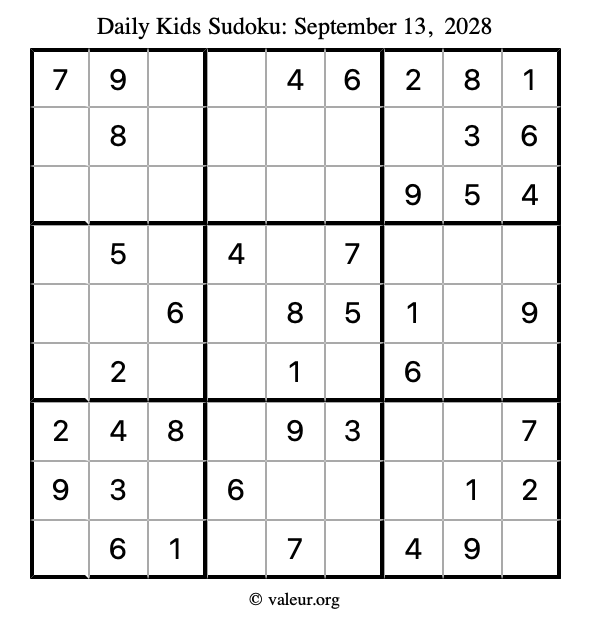 Daily Kids Sudoku: September 13, 2028

| 7 | 9 |  |  | 4 | 6 | 2 | 8 | 1 |
|---|---|---|---|---|---|---|---|---|
|  | 8 |  |  |  |  |  | 3 | 6 |
|  |  |  |  |  |  | 9 | 5 | 4 |
|  | 5 |  | 4 |  | 7 |  |  |  |
|  |  | 6 |  | 8 | 5 | 1 |  | 9 |
|  | 2 |  |  | 1 |  | 6 |  |  |
| 2 | 4 | 8 |  | 9 | 3 |  |  | 7 |
| 9 | 3 |  | 6 |  |  |  | 1 | 2 |
|  | 6 | 1 |  | 7 |  | 4 | 9 |  |

© valeur.org